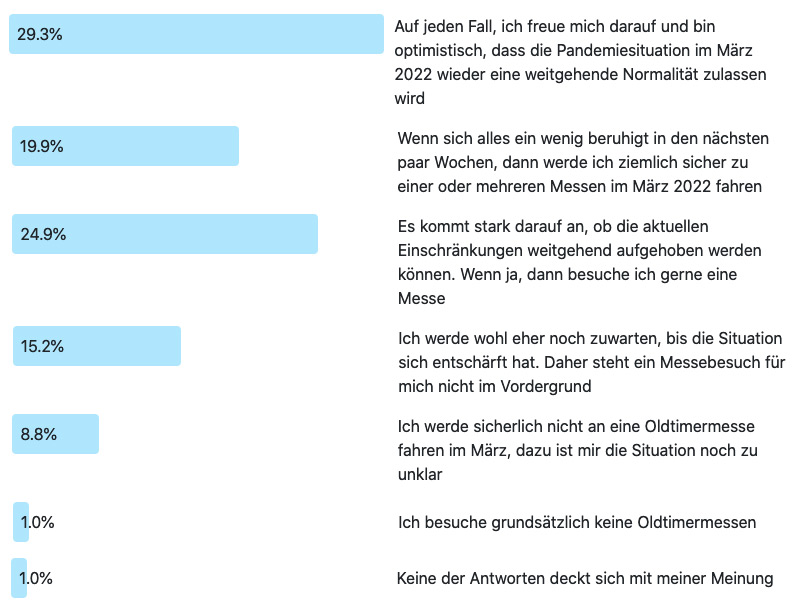 29.3%
Auf jeden Fall, ich freue mich darauf und bin optimistisch, dass die Pandemiesituation im März 2022 wieder eine weitgehende Normalität zulassen wird

19.9%
Wenn sich alles ein wenig beruhigt in den nächsten paar Wochen, dann werde ich ziemlich sicher zu einer oder mehreren Messen im März 2022 fahren

24.9%
Es kommt stark darauf an, ob die aktuellen Einschränkungen weitgehend aufgehoben werden können. Wenn ja, dann besuche ich gerne eine Messe

15.2%
Ich werde wohl eher noch zuwarten, bis die Situation sich entschärft hat. Daher steht ein Messebesuch für mich nicht im Vordergrund

8.8%
Ich werde sicherlich nicht an eine Oldtimermesse fahren im März, dazu ist mir die Situation noch zu unklar

1.0%
Ich besuche grundsätzlich keine Oldtimermessen

1.0%
Keine der Antworten deckt sich mit meiner Meinung